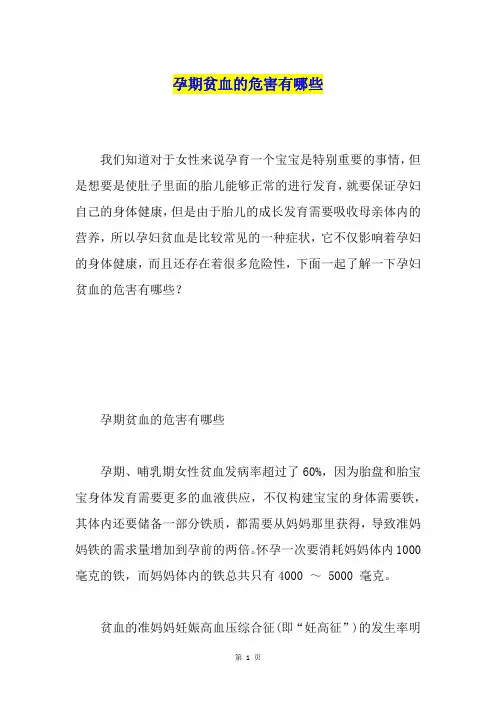 孕期贫血的危害有哪些

我们知道对于女性来说孕育一个宝宝是特别重要的事情，但是想要是使肚子里面的胎儿能够正常的进行发育，就要保证孕妇自己的身体健康，但是由于胎儿的成长发育需要吸收母亲体内的营养，所以孕妇贫血是比较常见的一种症状，它不仅影响着孕妇的身体健康，而且还存在着很多危险性，下面一起了解一下孕妇贫血的危害有哪些？

孕期贫血的危害有哪些

孕期、哺乳期女性贫血发病率超过了 60%，因为胎盘和胎宝宝身体发育需要更多的血液供应，不仅构建宝宝的身体需要铁，其体内还要储备一部分铁质，都需要从妈妈那里获得，导致准妈妈铁的需求量增加到孕前的两倍。怀孕一次要消耗妈妈体内 1000 毫克的铁，而妈妈体内的铁总共只有 4000 ～ 5000 毫克。

贫血的准妈妈妊娠高血压综合征(即“妊高征”)的发生率明

第 1 页